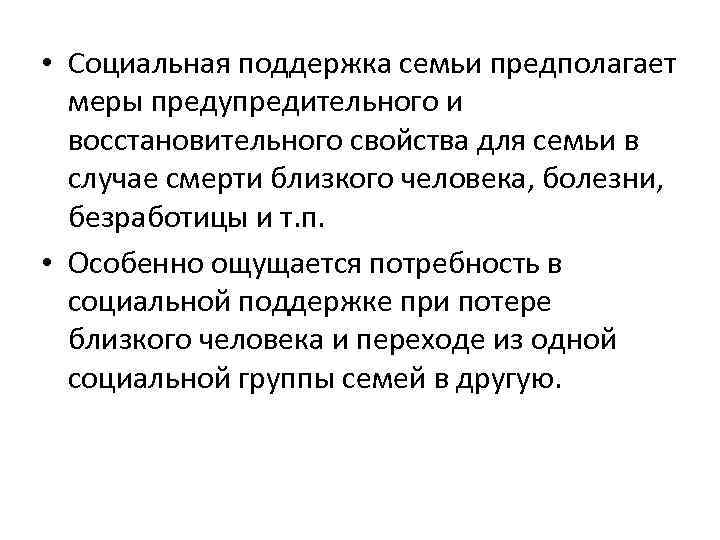 • Социальная поддержка семьи предполагает меры предупредительного и восстановительного свойства для семьи в случае смерти близкого человека, болезни, безработицы и т.п.

• Особенно ощущается потребность в социальной поддержке при потере близкого человека и переходе из одной социальной группы семей в другую.